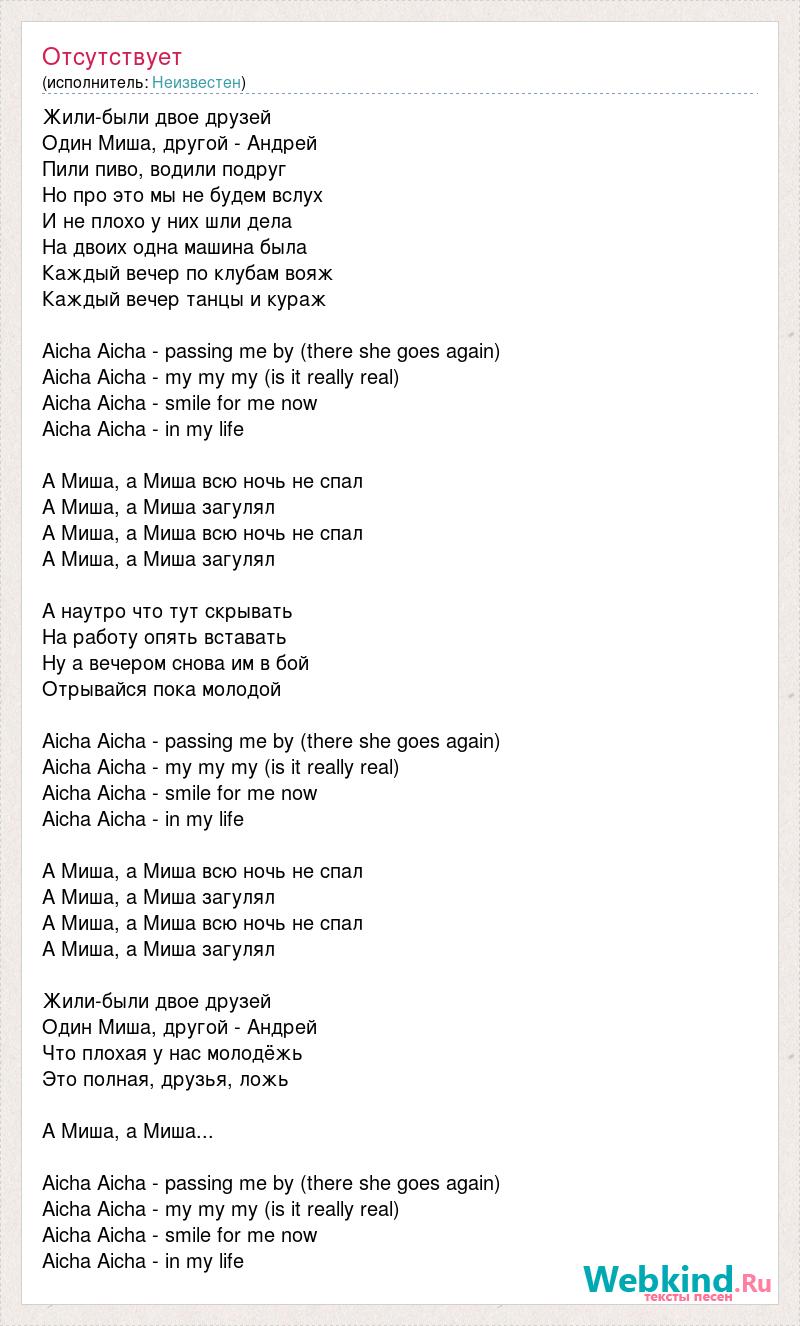 Отсутствует
(исполнитель: Неизвестен)

Жили-были двое друзей
Один Миша, другой - Андрей
Пили пиво, водили подруг
Но про это мы не будем вслух
И не плохо у них шли дела
На двоих одна машина была
Каждый вечер по клубам вояж
Каждый вечер танцы и кураж

Aicha Aicha - passing me by (there she goes again)
Aicha Aicha - my my my (is it really real)
Aicha Aicha - smile for me now
Aicha Aicha - in my life

А Миша, а Миша всю ночь не спал
А Миша, а Миша загулял
А Миша, а Миша всю ночь не спал
А Миша, а Миша загулял

А наутро что тут скрывать
На работу опять вставать
Ну а вечером снова им в бой
Отрывайся пока молодой

Aicha Aicha - passing me by (there she goes again)
Aicha Aicha - my my my (is it really real)
Aicha Aicha - smile for me now
Aicha Aicha - in my life

А Миша, а Миша всю ночь не спал
А Миша, а Миша загулял
А Миша, а Миша всю ночь не спал
А Миша, а Миша загулял

Жили-были двое друзей
Один Миша, другой - Андрей
Что плохая у нас молодёжь
Это полная, друзья, ложь

А Миша, а Миша...

Aicha Aicha - passing me by (there she goes again)
Aicha Aicha - my my my (is it really real)
Aicha Aicha - smile for me now
Aicha Aicha - in my life

Webkind.Ru
тексты песен